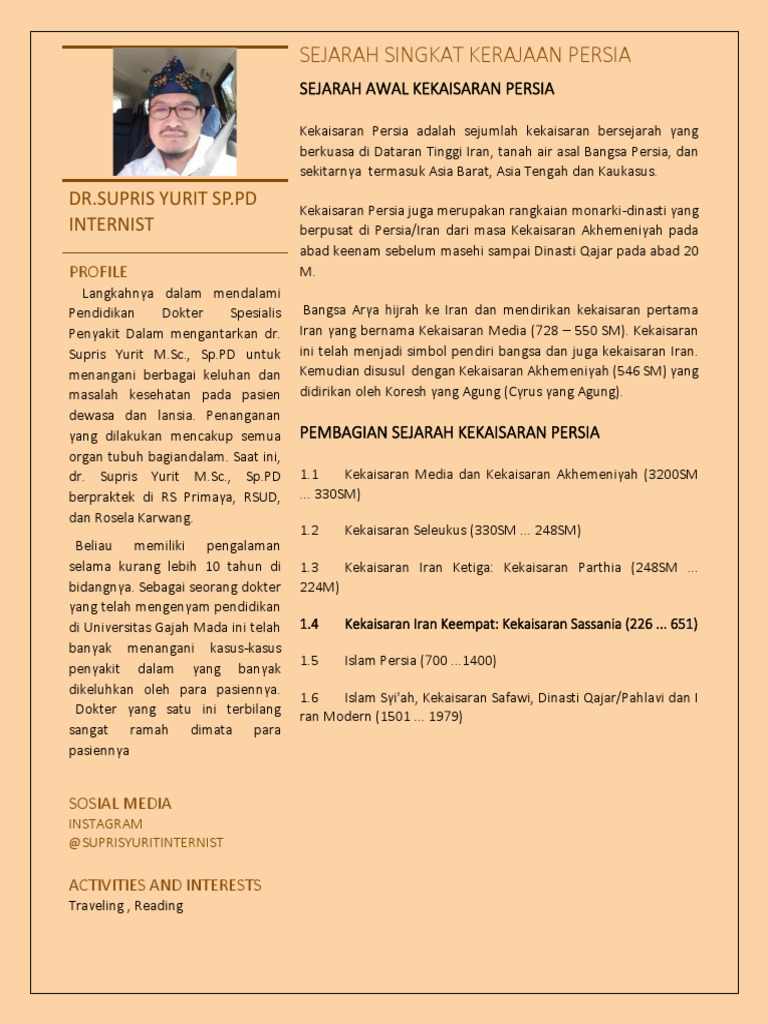 DR.SUPRIS YURIT SP.PD INTERNIST

PROFILE

Langkahnya dalam mendalami Pendidikan Dokter Spesialis Penyakit Dalam mengantarkan dr. Supris Yurit M.Sc., Sp.PD untuk menangani berbagai keluhan dan masalah kesehatan pada pasien dewasa dan lansia. Penanganan yang dilakukan mencakup semua organ tubuh bagiandalam. Saat ini, dr. Supris Yurit M.Sc., Sp.PD berpraktek di RS Primaya, RSUD, dan Rosela Karwang.

Beliau memiliki pengalaman selama kurang lebih 10 tahun di bidangnya. Sebagai seorang dokter yang telah mengenyam pendidikan di Universitas Gajah Mada ini telah banyak menangani kasus-kasus penyakit dalam yang banyak dikeluhkan oleh para pasiennya. Dokter yang satu ini terbilang sangat ramah dimata para pasiennya

SOSIAL MEDIA
INSTAGRAM
@SUPRISYURITINTERNIST

ACTIVITIES AND INTERESTS
Traveling , Reading

SEJARAH SINGKAT KERAJAAN PERSIA

SEJARAH AWAL KEKAISARAN PERSIA

Kekaisaran Persia adalah sejumlah kekaisaran bersejarah yang berkuasa di Dataran Tinggi Iran, tanah air asal Bangsa Persia, dan sekitarnya termasuk Asia Barat, Asia Tengah dan Kaukasus.

Kekaisaran Persia juga merupakan rangkaian monarki-dinasti yang berpusat di Persia/Iran dari masa Kekaisaran Akhemeniyah pada abad keenam sebelum masehi sampai Dinasti Qajar pada abad 20 M.

Bangsa Arya hijrah ke Iran dan mendirikan kekaisaran pertama Iran yang bernama Kekaisaran Media (728 – 550 SM). Kekaisaran ini telah menjadi simbol pendiri bangsa dan juga kekaisaran Iran. Kemudian disusul dengan Kekaisaran Akhemeniyah (546 SM) yang didirikan oleh Koresh yang Agung (Cyrus yang Agung).

PEMBAGIAN SEJARAH KEKAISARAN PERSIA

1.1 Kekaisaran Media dan Kekaisaran Akhemeniyah (3200SM ... 330SM)

1.2 Kekaisaran Seleukus (330SM ... 248SM)

1.3 Kekaisaran Iran Ketiga: Kekaisaran Parthia (248SM ... 224M)

1.4 Kekaisaran Iran Keempat: Kekaisaran Sassania (226 ... 651)

1.5 Islam Persia (700 ...1400)

1.6 Islam Syi'ah, Kekaisaran Safawi, Dinasti Qajar/Pahlavi dan I ran Modern (1501 ... 1979)